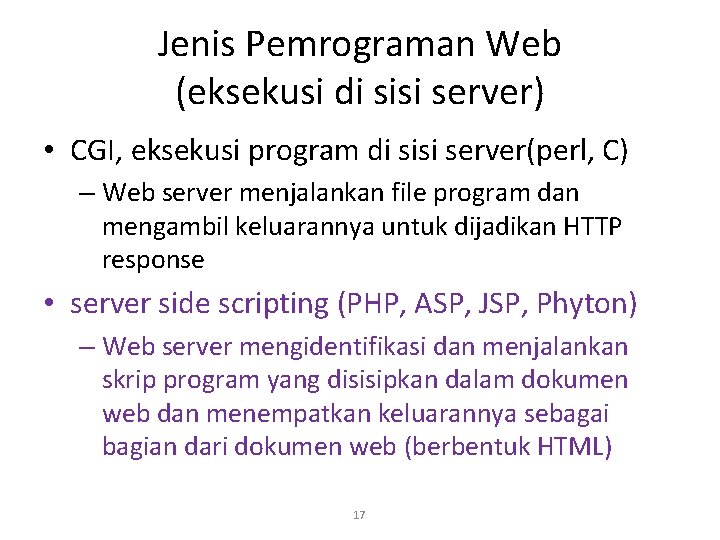 Jenis Pemrograman Web (eksekusi di sisi server)

• CGI, eksekusi program di sisi server(perl, C)
– Web server menjalankan file program dan mengambil keluarannya untuk dijadikan HTTP response

• server side scripting (PHP, ASP, JSP, Phyton)
– Web server mengidentifikasi dan menjalankan skrip program yang disisipkan dalam dokumen web dan menempatkan keluarannya sebagai bagian dari dokumen web (berbentuk HTML)

17